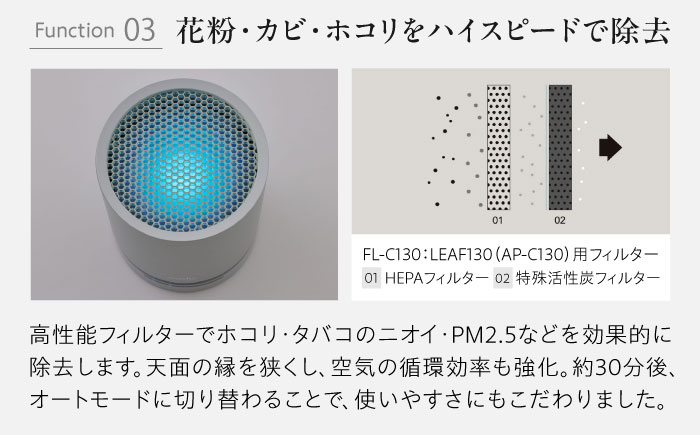 Function 03 花粉・カビ・ホコリをハイスピードで除去

01

02

FL-C130：LEAF130（AP-C130）用フィルター
01 HEPAフィルター 02 特殊活性炭フィルター

高性能フィルターでホコリ・タバコのニオイ・PM2.5などを効果的に除去します。天面の縁を狭くし、空気の循環効率も強化。約30分後、オートモードに切り替わることで、使いやすさにもこだわりました。